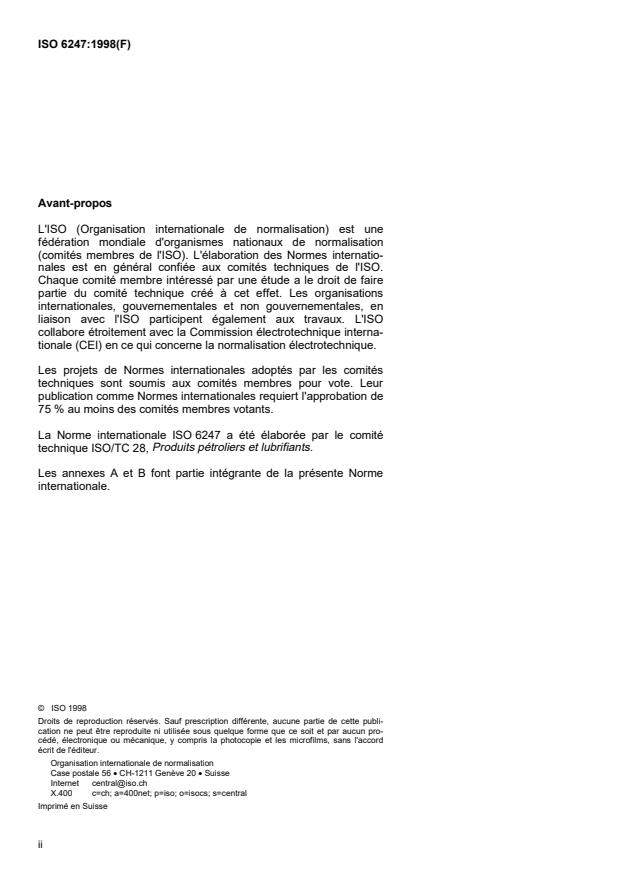 ISO 6247:1998(F)

Avant-propos

L'ISO (Organisation internationale de normalisation) est une fédération mondiale d'organismes nationaux de normalisation (comités membres de l'ISO). L'élaboration des Normes internationales est en général confiée aux comités techniques de l'ISO. Chaque comité membre intéressé par une étude a le droit de faire partie du comité technique créé à cet effet. Les organisations internationales, gouvernementales et non gouvernementales, en liaison avec l'ISO participent également aux travaux. L'ISO collabore étroitement avec la Commission électrotechnique internationale (CEI) en ce qui concerne la normalisation électrotechnique.

Les projets de Normes internationales adoptés par les comités techniques sont soumis aux comités membres pour vote. Leur publication comme Normes internationales requiert l'approbation de 75 % au moins des comités membres votants.

La Norme internationale ISO 6247 a été élaborée par le comité technique ISO/TC 28, Produits pétroliers et lubrifiants.

Les annexes A et B font partie intégrante de la présente Norme internationale.

© ISO 1998
Droits de reproduction réservés. Sauf prescription différente, aucune partie de cette publication ne peut être reproduite ni utilisée sous quelque forme que ce soit et par aucun procédé, électronique ou mécanique, y compris la photocopie et les microfilms, sans l'accord écrit de l'éditeur.
Organisation internationale de normalisation
Case postale 56 • CH-1211 Genève 20 • Suisse
Internet central@iso.ch
X.400 c=ch; a=400net; p=iso; o=isocs; s=central
Imprimé en Suisse

ii